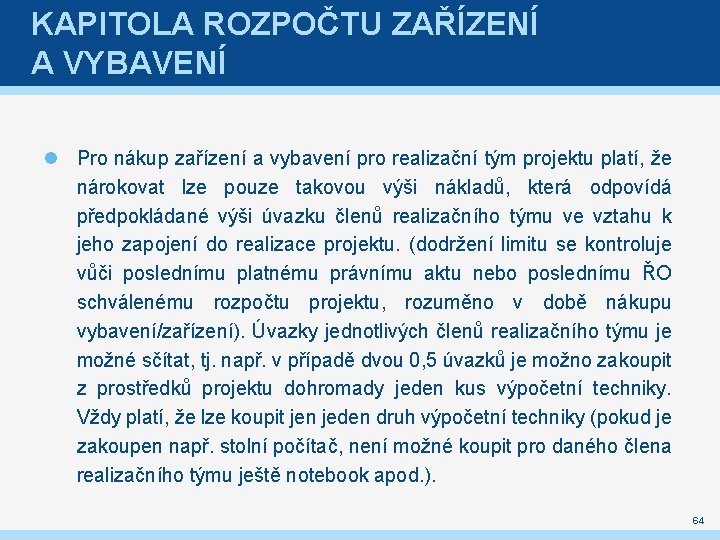 KAPITOLA ROZPOČTU ZAŘÍZENÍ A VYBAVENÍ

Pro nákup zařízení a vybavení pro realizační tým projektu platí, že nárokovat lze pouze takovou výši nákladů, která odpovídá předpokládané výši úvazku členů realizačního týmu ve vztahu k jeho zapojení do realizace projektu. (dodržení limitu se kontroluje vůči poslednímu platnému právnímu aktu nebo poslednímu ŘO schválenému rozpočtu projektu, rozuměno v době nákupu vybavení/zařízení). Úvazky jednotlivých členů realizačního týmu je možné sčítat, tj. např. v případě dvou 0,5 úvazků je možno zakoupit z prostředků projektu dohromady jeden kus výpočetní techniky. Vždy platí, že lze koupit jen jeden druh výpočetní techniky (pokud je zakoupen např. stolní počítač, není možné koupit pro daného člena realizačního týmu ještě notebook apod.).

64